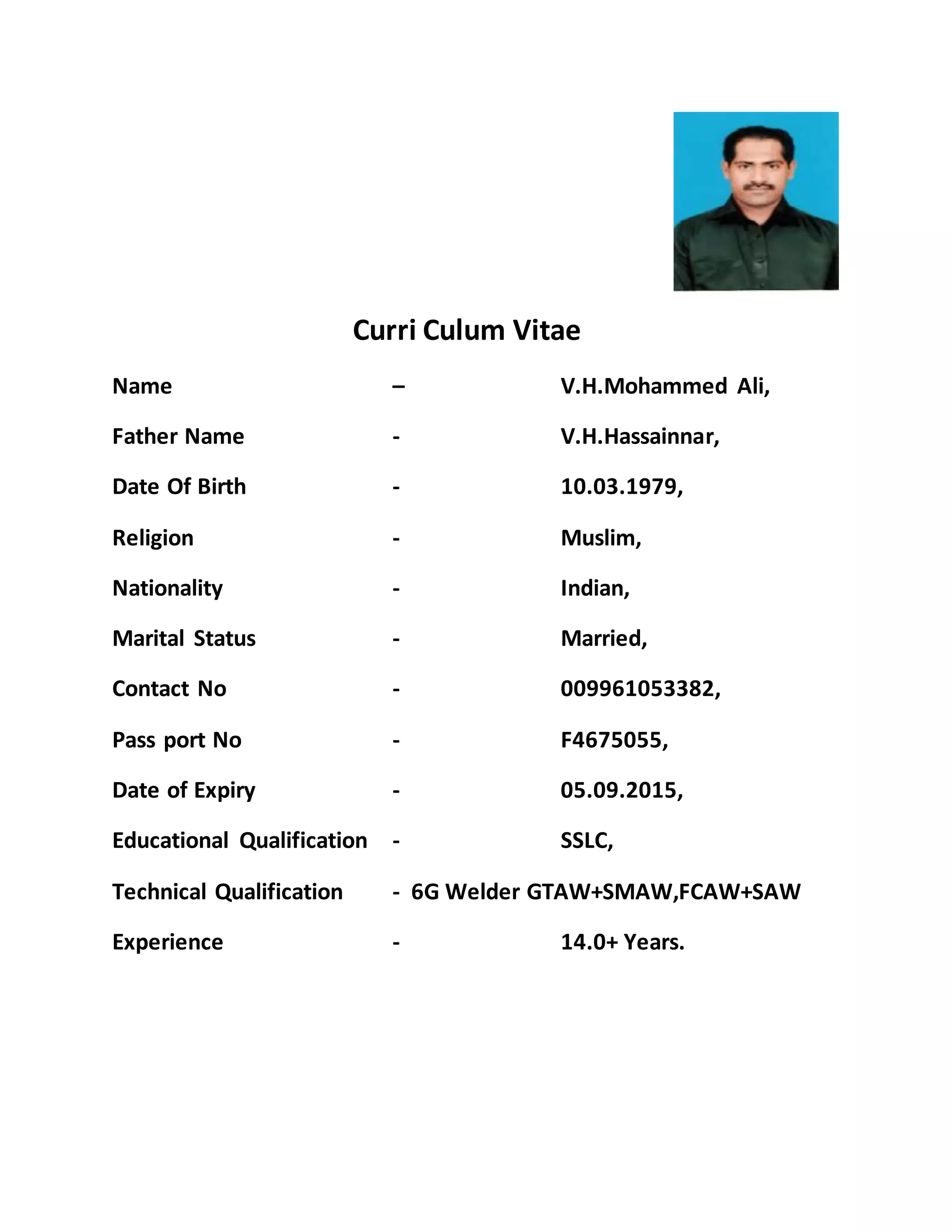 Curri Culum Vitae

Name – V.H.Mohammed Ali,

Father Name - V.H.Hassainnar,

Date Of Birth - 10.03.1979,

Religion - Muslim,

Nationality - Indian,

Marital Status - Married,

Contact No - 009961053382,

Pass port No - F4675055,

Date of Expiry - 05.09.2015,

Educational Qualification - SSLC,

Technical Qualification - 6G Welder GTAW+SMAW,FCAW+SAW

Experience - 14.0+ Years.